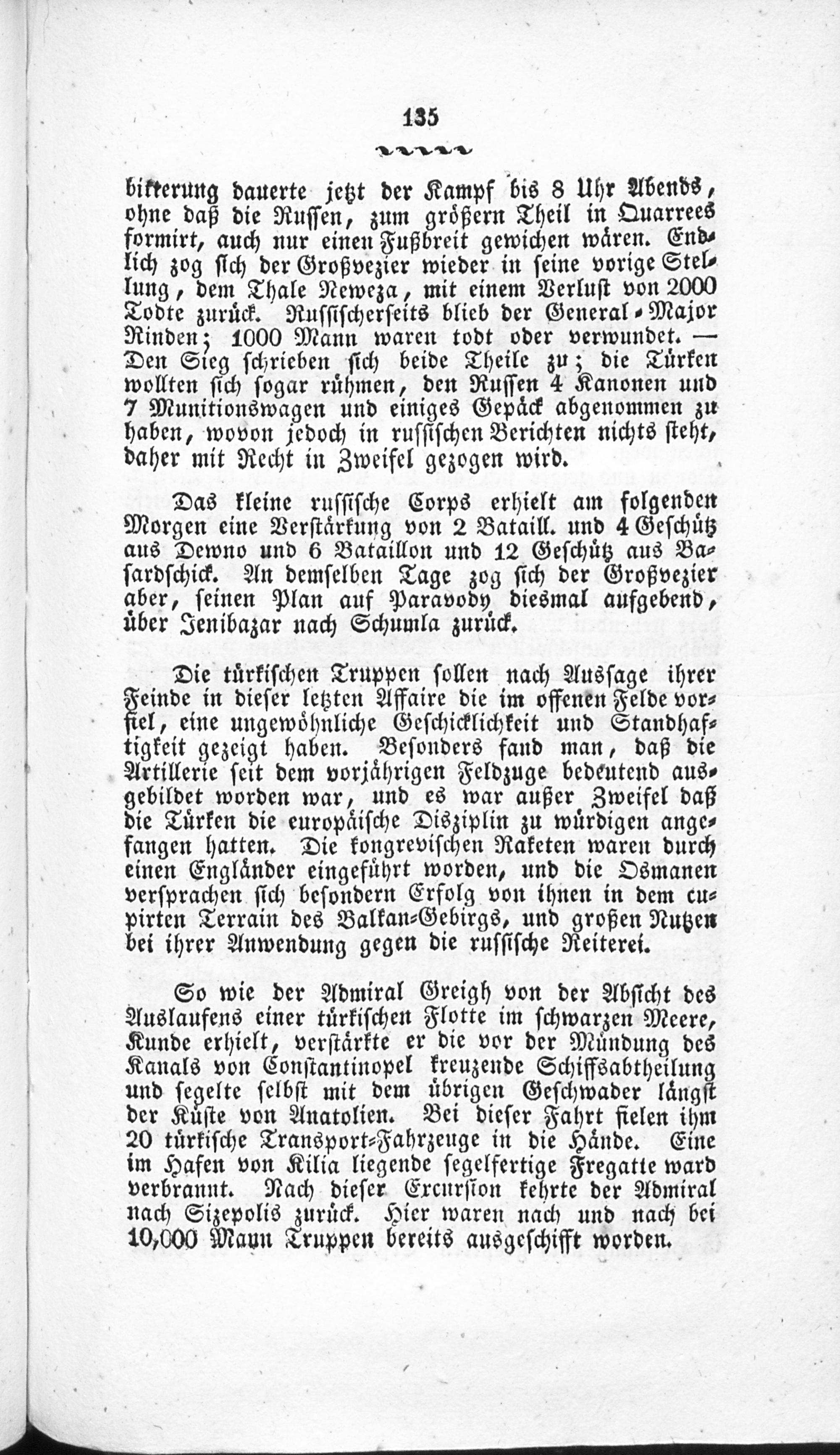 135

bitterung dauerte jetzt der Kampf bis 8 Uhr Abends, ohne daß die Russen, zum größern Theil in Quarrees formirt, auch nur einen Fußbreit gewichen wären. Endlich zog sich der Großvezier wieder in seine vorige Stellung, dem Thale Neweza, mit einem Verlust von 2000 Todte zurück. Russischerseits blieb der General-Major Rinden; 1000 Mann waren todt oder verwundet. — Den Sieg schrieben sich beide Theile zu; die Türken wollten sich sogar rühmen, den Russen 4 Kanonen und 7 Munitionswagen und einiges Gepäck abgenommen zu haben, wovon jedoch in russischen Berichten nichts steht, daher mit Recht in Zweifel gezogen wird.

Das kleine russische Corps erhielt am folgenden Morgen eine Verstärkung von 2 Bataill. und 4 Geschütz aus Dewno und 6 Bataillon und 12 Geschütz aus Basardschick. An demselben Tage zog sich der Großvezier aber, seinen Plan auf Paravody diesmal aufgebend, über Jenibazar nach Schumla zurück.

Die türkischen Truppen sollen nach Aussage ihrer Feinde in dieser letzten Affaire die im offenen Felde vorfiel, eine ungewöhnliche Geschicklichkeit und Standhaftigkeit gezeigt haben. Besonders fand man, daß die Artillerie seit dem vorjährigen Feldzuge bedeutend ausgebildet worden war, und es war außer Zweifel daß die Türken die europäische Disziplin zu würdigen angefangen hatten. Die kongrevischen Raketen waren durch einen Engländer eingeführt worden, und die Osmanen versprachen sich besondern Erfolg von ihnen in dem cupirten Terrain des Balkan-Gebirgs, und großen Nutzen bei ihrer Anwendung gegen die russische Reiterei.

So wie der Admiral Greigh von der Absicht des Auslaufens einer türkischen Flotte im schwarzen Meere, Kunde erhielt, verstärkte er die vor der Mündung des Kanals von Constantinopel kreuzende Schiffsabtheilung und segelte selbst mit dem übrigen Geschwader längst der Küste von Anatolien. Bei dieser Fahrt fielen ihm 20 türkische Transport-Fahrzeuge in die Hände. Eine im Hafen von Kilia liegende segelfertige Fregatte ward verbrannt. Nach dieser Excursion kehrte der Admiral nach Sizepolis zurück. Hier waren nach und nach bei 10,000 Mann Truppen bereits ausgeschifft worden.